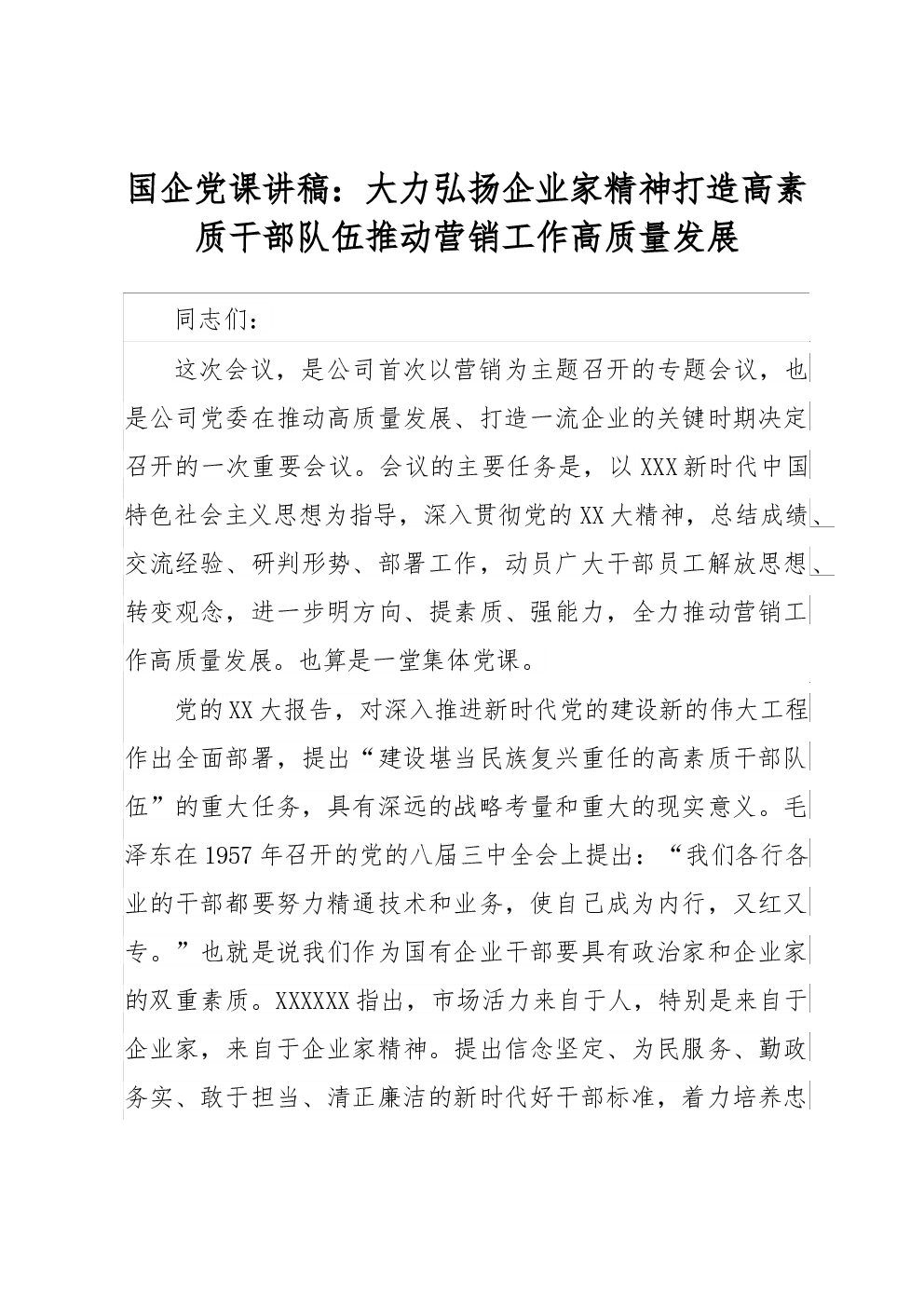 国企党课讲稿：大力弘扬企业家精神打造高素质干部队伍推动营销工作高质量发展

同志们：

这次会议，是公司首次以营销为主题召开的专题会议，也是公司党委在推动高质量发展、打造一流企业的关键时期决定召开的一次重要会议。会议的主要任务是，以XXX新时代中国特色社会主义思想为指导，深入贯彻党的XX大精神，总结成绩、交流经验、研判形势、部署工作，动员广大干部员工解放思想、转变观念，进一步明方向、提素质、强能力，全力推动营销工作高质量发展。也算是一堂集体党课。

党的XX大报告，对深入推进新时代党的建设新的伟大工程作出全面部署，提出“建设堪当民族复兴重任的高素质干部队伍”的重大任务，具有深远的战略考量和重大的现实意义。毛泽东在1957年召开的党的八届三中全会上提出：“我们各行各业的干部都要努力精通技术和业务，使自己成为内行，又红又专。”也就是说我们作为国有企业干部要具有政治家和企业家的双重素质。XXXXXX指出，市场活力来自于人，特别是来自于企业家，来自于企业家精神。提出信念坚定、为民服务、勤政务实、敢于担当、清正廉洁的新时代好干部标准，着力培养忠